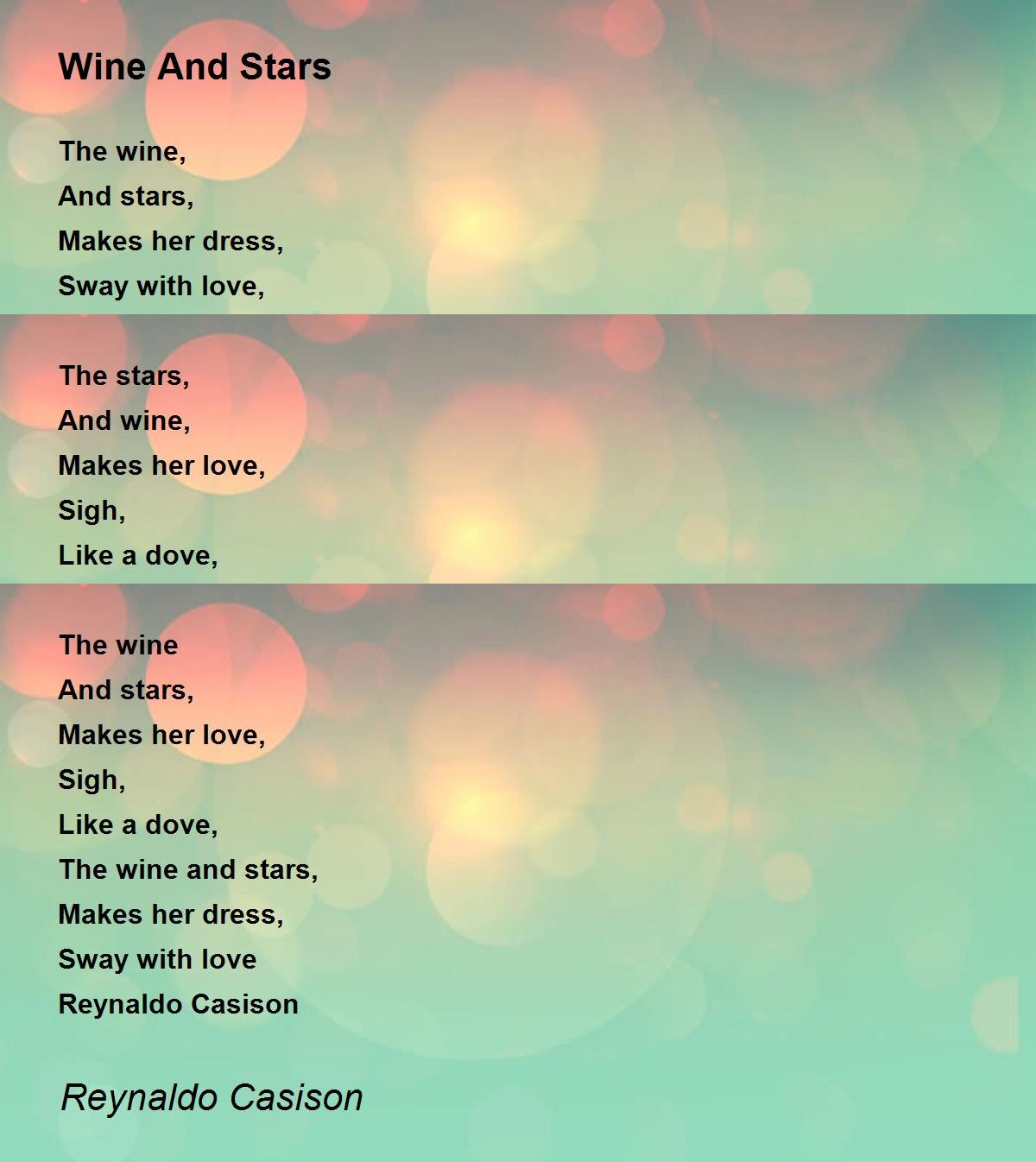 Wine And Stars

The wine,
And stars,
Makes her dress,
Sway with love,

The stars,
And wine,
Makes her love,
Sigh,
Like a dove,

The wine
And stars,
Makes her love,
Sigh,
Like a dove,
The wine and stars,
Makes her dress,
Sway with love
Reynaldo Casison

Reynaldo Casison